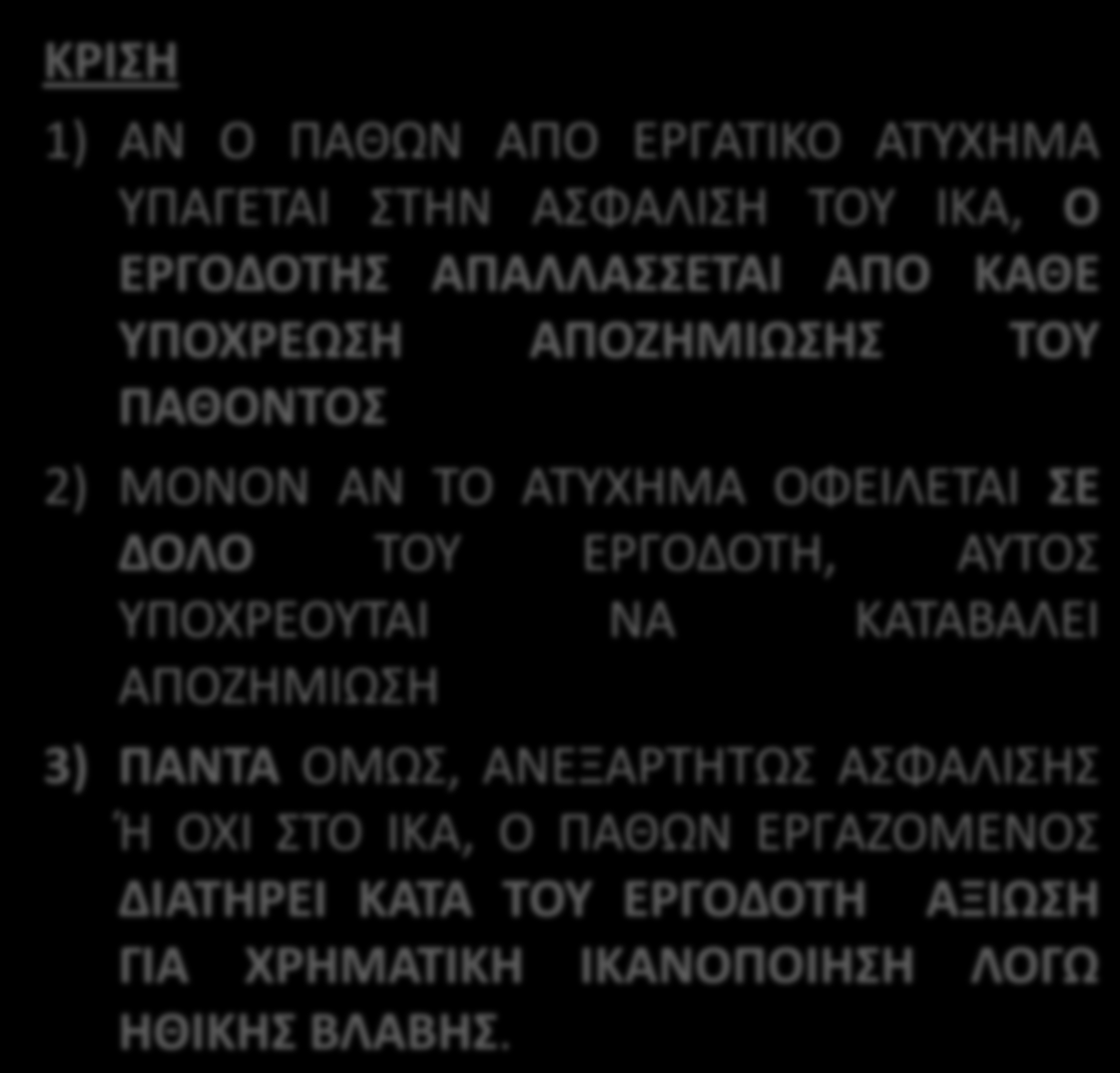 ΚΡΙΣΗ

1) ΑΝ Ο ΠΑΘΩΝ ΑΠΟ ΕΡΓΑΤΙΚΟ ΑΤΥΧΗΜΑ ΥΠΑΓΕΤΑΙ ΣΤΗΝ ΑΣΦΑΛΙΣΗ ΤΟΥ ΙΚΑ, Ο ΕΡΓΟΔΟΤΗΣ ΑΠΑΛΛΑΣΣΕΤΑΙ ΑΠΟ ΚΑΘΕ ΥΠΟΧΡΕΩΣΗ ΑΠΟΖΗΜΙΩΣΗΣ ΤΟΥ ΠΑΘΟΝΤΟΣ

2) ΜΟΝΟΝ ΑΝ ΤΟ ΑΤΥΧΗΜΑ ΟΦΕΙΛΕΤΑΙ ΣΕ ΔΟΛΟ ΤΟΥ ΕΡΓΟΔΟΤΗ, ΑΥΤΟΣ ΥΠΟΧΡΕΟΥΤΑΙ ΝΑ ΚΑΤΑΒΑΛΕΙ ΑΠΟΖΗΜΙΩΣΗ

3) ΠΑΝΤΑ ΟΜΩΣ, ΑΝΕΞΑΡΤΗΤΩΣ ΑΣΦΑΛΙΣΗΣ Ή ΟΧΙ ΣΤΟ ΙΚΑ, Ο ΠΑΘΩΝ ΕΡΓΑΖΟΜΕΝΟΣ ΔΙΑΤΗΡΕΙ ΚΑΤΑ ΤΟΥ ΕΡΓΟΔΟΤΗ ΑΞΙΩΣΗ ΓΙΑ ΧΡΗΜΑΤΙΚΗ ΙΚΑΝΟΠΟΙΗΣΗ ΛΟΓΩ ΗΘΙΚΗΣ ΒΛΑΒΗΣ.